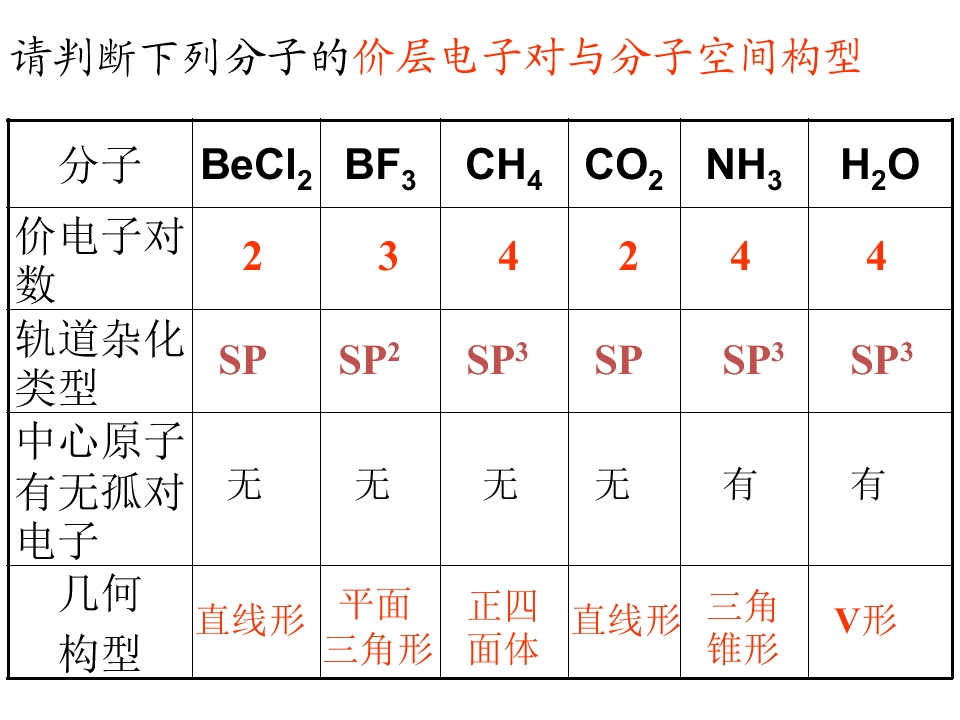 请判断下列分子的价层电子对与分子空间构型

| 分子 | $BeCl_2$ | $BF_3$ | $CH_4$ | $CO_2$ | $NH_3$ | $H_2O$ |
|---|---|---|---|---|---|---|
| 价电子对数 | 2 | 3 | 4 | 2 | 4 | 4 |
| 轨道杂化类型 | SP | $SP^2$ | $SP^3$ | SP | $SP^3$ | $SP^3$ |
| 中心原子有无孤对电子 | 无 | 无 | 无 | 无 | 有 | 有 |
| 几何构型 | 直线形 | 平面三角形 | 正四面体 | 直线形 | 三角锥形 | V形 |